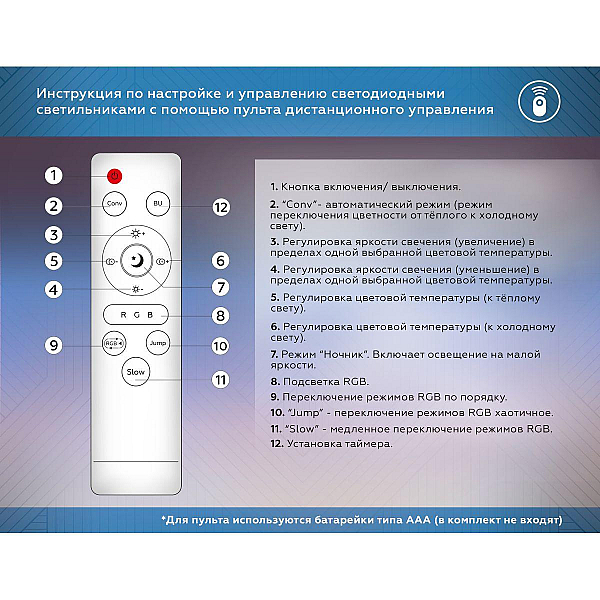 Инструкция по настройке и управлению светодиодными светильниками с помощью пульта дистанционного управления

1
2
3
5
4
9
12
6
7
8
10
11

Conv
BU
R G B
RGB
Jump
Slow

1. Кнопка включения/ выключения.

2. "Conv"- автоматический режим (режим переключения цветности от тёплого к холодному свету).

3. Регулировка яркости свечения (увеличение) в пределах одной выбранной цветовой температуры.

4. Регулировка яркости свечения (уменьшение) в пределах одной выбранной цветовой температуры.

5. Регулировка цветовой температуры (к тёплому свету).

6. Регулировка цветовой температуры (к холодному свету).

7. Режим "Ночник". Включает освещение на малой яркости.

8. Подсветка RGB.

9. Переключение режимов RGB по порядку.

10. "Jump" - переключение режимов RGB хаотичное.

11. "Slow" - медленное переключение режимов RGB.

12. Установка таймера.

*Для пульта используются батарейки типа ААА (в комплект не входят)